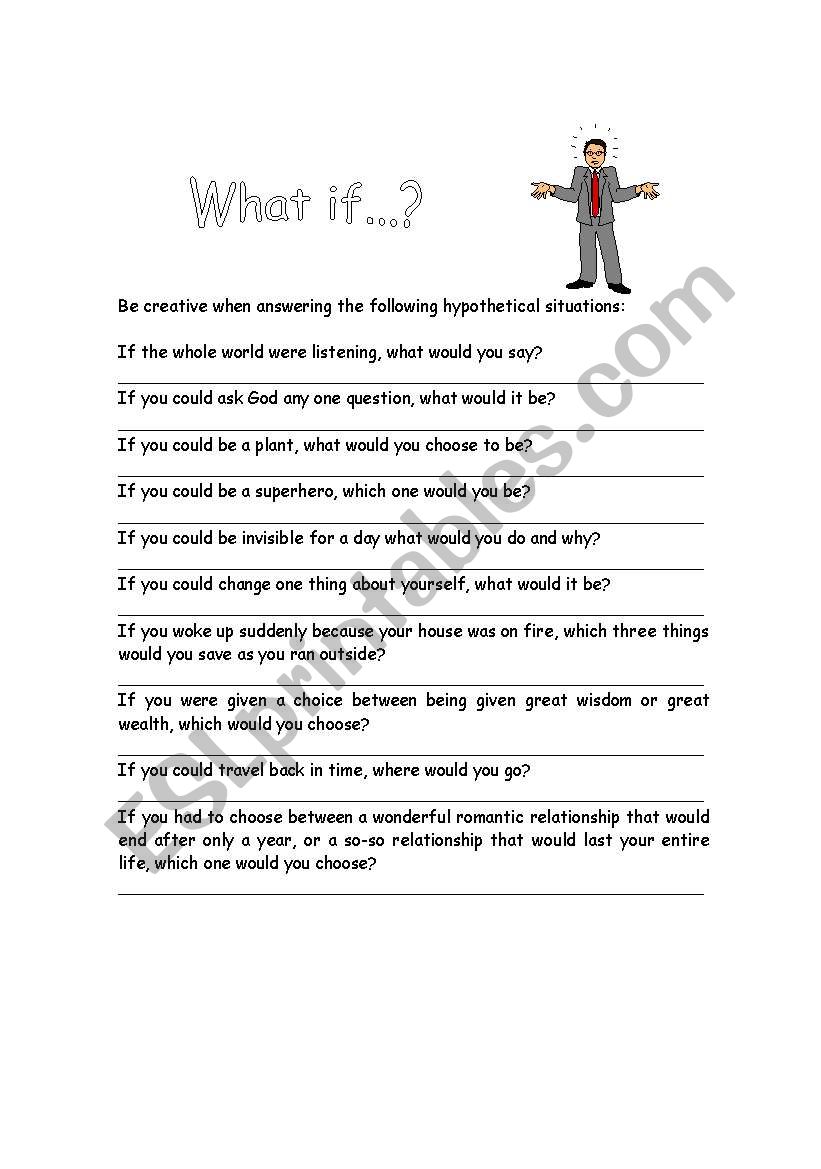 What if...?

Be creative when answering the following hypothetical situations:

If the whole world were listening, what would you say?

If you could ask God any one question, what would it be?

If you could be a plant, what would you choose to be?

If you could be a superhero, which one would you be?

If you could be invisible for a day what would you do and why?

If you could change one thing about yourself, what would it be?

If you woke up suddenly because your house was on fire, which three things would you save as you ran outside?

If you were given a choice between being given great wisdom or great wealth, which would you choose?

If you could travel back in time, where would you go?

If you had to choose between a wonderful romantic relationship that would end after only a year, or a so-so relationship that would last your entire life, which one would you choose?

ESLprintables.com